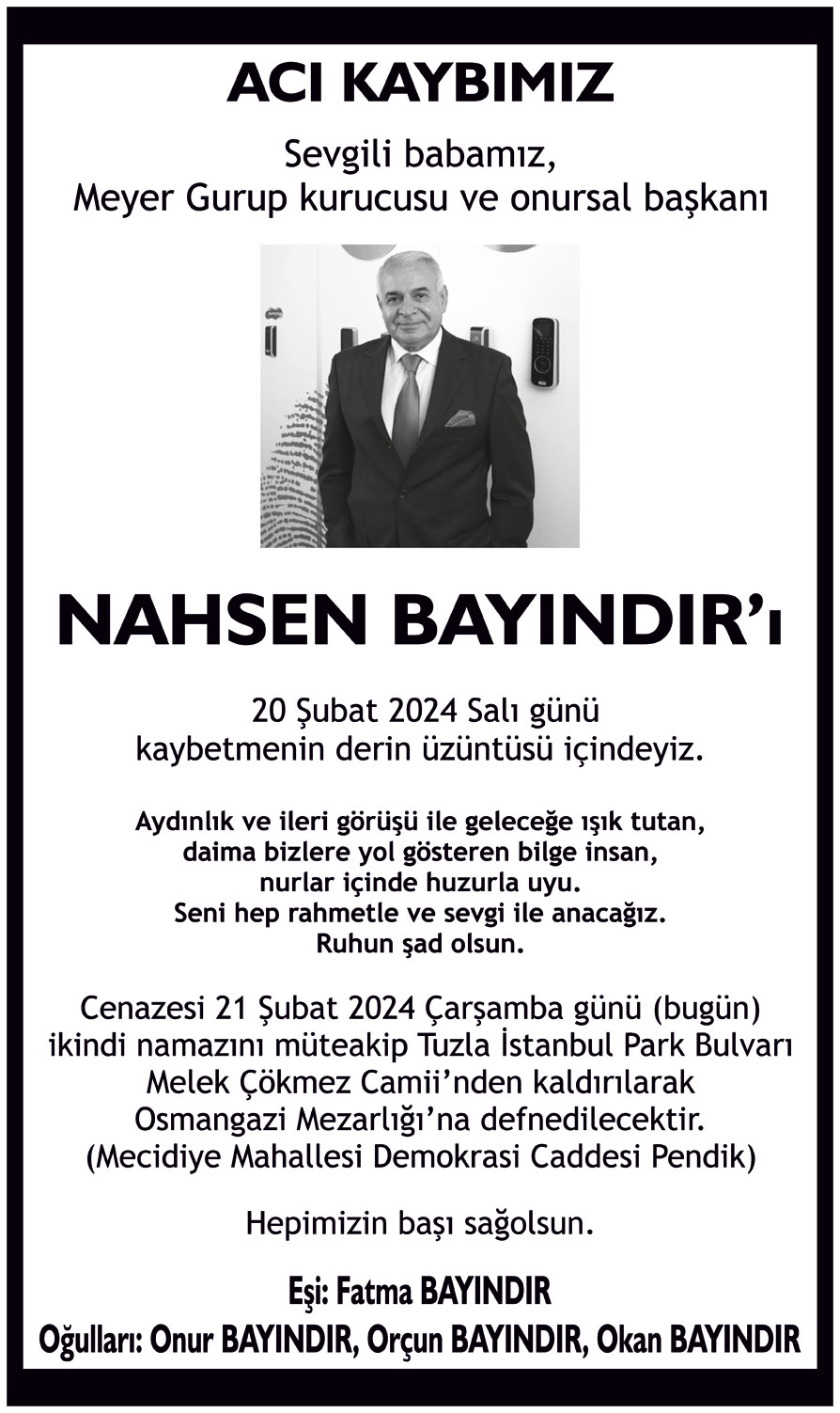 ACI KAYBIMIZ

Sevgili babamız,
Meyer Gurup kurucusu ve onursal başkanı

NAHSEN BAYINDIR'ı

20 Şubat 2024 Salı günü
kaybetmenin derin üzüntüsü içindeyiz.

Aydınlık ve ileri görüşü ile geleceğe ışık tutan,
daima bizlere yol gösteren bilge insan,
nurlar içinde huzurla uyu.
Seni hep rahmetle ve sevgi ile anacağız.
Ruhun şad olsun.

Cenazesi 21 Şubat 2024 Çarşamba günü (bugün)
ikindi namazını müteakip Tuzla İstanbul Park Bulvarı
Melek Çökmez Camii'nden kaldırılarak
Osmangazi Mezarlığı'na defnedilecektir.
(Mecidiye Mahallesi Demokrasi Caddesi Pendik)

Hepimizin başı sağolsun.

Eşi: Fatma BAYINDIR
Oğulları: Onur BAYINDIR, Orçun BAYINDIR, Okan BAYINDIR